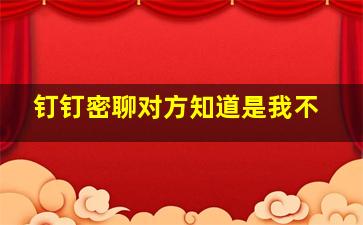 钉钉密聊对方知道是我不